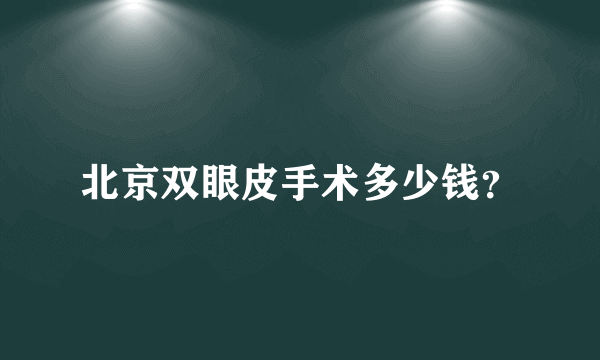 北京双眼皮手术多少钱?